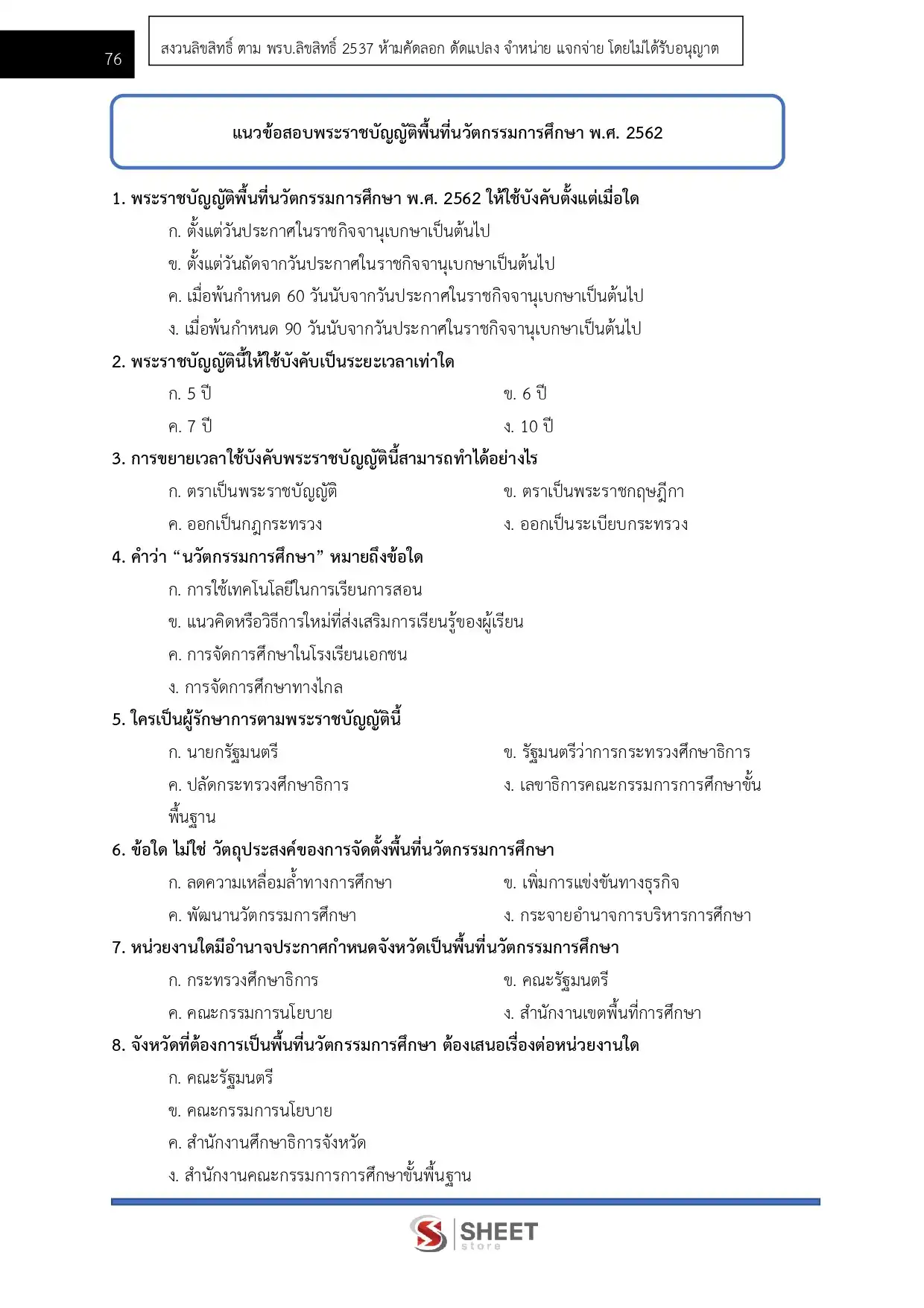 76

สงวนลิขสิทธิ์ ตาม พรบ.ลิขสิทธิ์ 2537 ห้ามคัดลอก ดัดแปลง จำหน่าย แจกจ่าย โดยไม่ได้รับอนุญาต

แนวข้อสอบพระราชบัญญัติพื้นที่นวัตกรรมการศึกษา พ.ศ. 2562

1. พระราชบัญญัติพื้นที่นวัตกรรมการศึกษา พ.ศ. 2562 ให้ใช้บังคับตั้งแต่เมื่อใด
ก. ตั้งแต่วันประกาศในราชกิจจานุเบกษาเป็นต้นไป
ข. ตั้งแต่วันถัดจากวันประกาศในราชกิจจานุเบกษาเป็นต้นไป
ค. เมื่อพ้นกำหนด 60 วันนับจากวันประกาศในราชกิจจานุเบกษาเป็นต้นไป
ง. เมื่อพ้นกำหนด 90 วันนับจากวันประกาศในราชกิจจานุเบกษาเป็นต้นไป

2. พระราชบัญญัตินี้ให้ใช้บังคับเป็นระยะเวลาเท่าใด
ก. 5 ปี
ข. 6 ปี
ค. 7 ปี
ง. 10 ปี

3. การขยายเวลาใช้บังคับพระราชบัญญัตินี้สามารถทำได้อย่างไร
ก. ตราเป็นพระราชบัญญัติ
ข. ตราเป็นพระราชกฤษฎีกา
ค. ออกเป็นกฎกระทรวง
ง. ออกเป็นระเบียบกระทรวง

4. คำว่า “นวัตกรรมการศึกษา” หมายถึงข้อใด
ก. การใช้เทคโนโลยีในการเรียนการสอน
ข. แนวคิดหรือวิธีการใหม่ที่ส่งเสริมการเรียนรู้ของผู้เรียน
ค. การจัดการศึกษาในโรงเรียนเอกชน
ง. การจัดการศึกษาทางไกล

5. ใครเป็นผู้รักษาการตามพระราชบัญญัตินี้
ก. นายกรัฐมนตรี
ข. รัฐมนตรีว่าการกระทรวงศึกษาธิการ
ค. ปลัดกระทรวงศึกษาธิการ
ง. เลขาธิการคณะกรรมการการศึกษาขั้นพื้นฐาน

6. ข้อใด ไม่ใช่ วัตถุประสงค์ของการจัดตั้งพื้นที่นวัตกรรมการศึกษา
ก. ลดความเหลื่อมล้ำทางการศึกษา
ข. เพิ่มการแข่งขันทางธุรกิจ
ค. พัฒนานวัตกรรมการศึกษา
ง. กระจายอำนาจการบริหารการศึกษา

7. หน่วยงานใดมีอำนาจประกาศกำหนดจังหวัดเป็นพื้นที่นวัตกรรมการศึกษา
ก. กระทรวงศึกษาธิการ
ข. คณะรัฐมนตรี
ค. คณะกรรมการนโยบาย
ง. สำนักงานเขตพื้นที่การศึกษา

8. จังหวัดที่ต้องการเป็นพื้นที่นวัตกรรมการศึกษา ต้องเสนอเรื่องต่อหน่วยงานใด
ก. คณะรัฐมนตรี
ข. คณะกรรมการนโยบาย
ค. สำนักงานศึกษาธิการจังหวัด
ง. สำนักงานคณะกรรมการการศึกษาขั้นพื้นฐาน

SHEET store